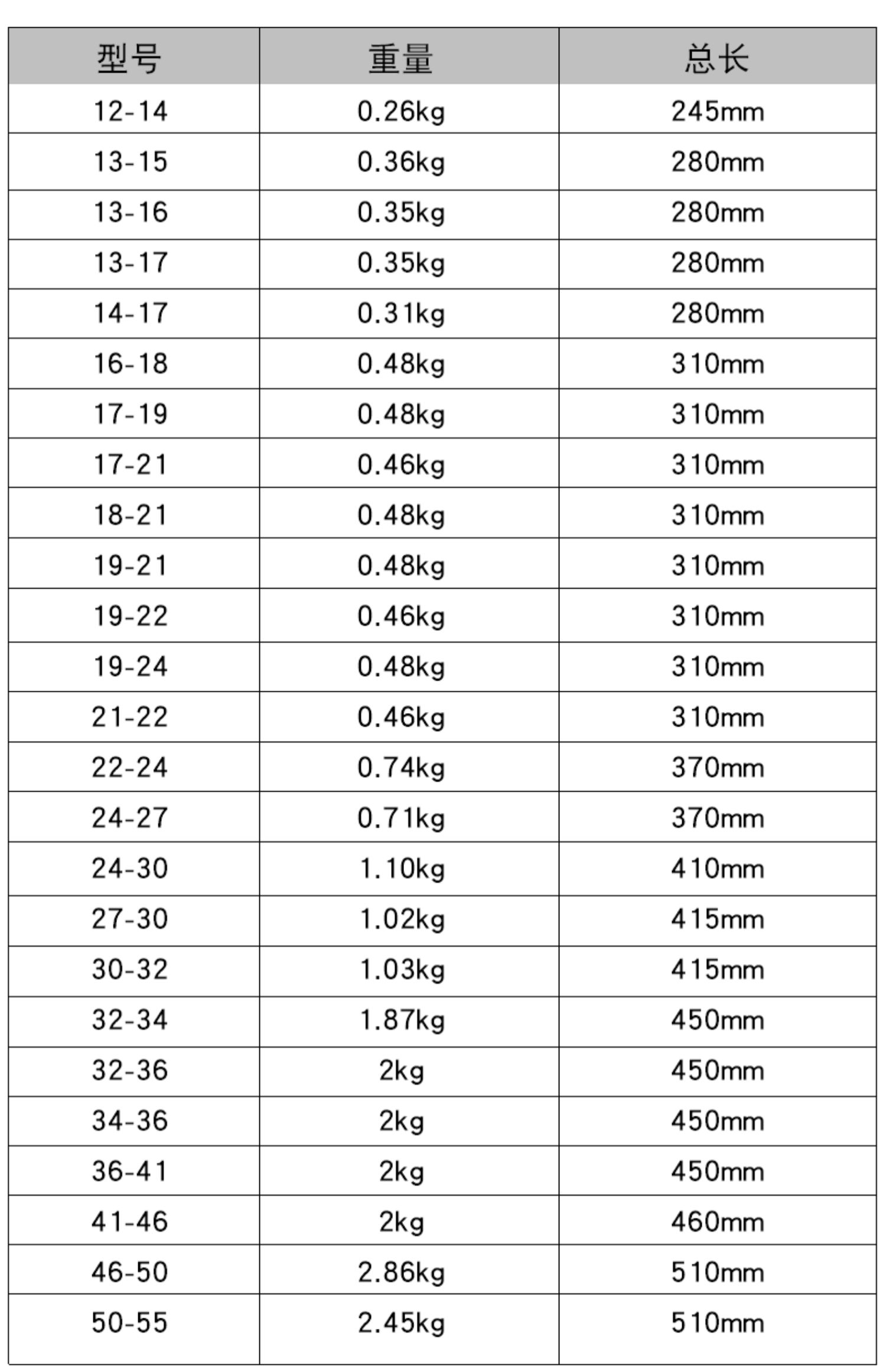 | 型号 | 重量 | 总长 |
|---|---|---|
| 12-14 | 0.26kg | 245mm |
| 13-15 | 0.36kg | 280mm |
| 13-16 | 0.35kg | 280mm |
| 13-17 | 0.35kg | 280mm |
| 14-17 | 0.31kg | 280mm |
| 16-18 | 0.48kg | 310mm |
| 17-19 | 0.48kg | 310mm |
| 17-21 | 0.46kg | 310mm |
| 18-21 | 0.48kg | 310mm |
| 19-21 | 0.48kg | 310mm |
| 19-22 | 0.46kg | 310mm |
| 19-24 | 0.48kg | 310mm |
| 21-22 | 0.46kg | 310mm |
| 22-24 | 0.74kg | 370mm |
| 24-27 | 0.71kg | 370mm |
| 24-30 | 1.10kg | 410mm |
| 27-30 | 1.02kg | 415mm |
| 30-32 | 1.03kg | 415mm |
| 32-34 | 1.87kg | 450mm |
| 32-36 | 2kg | 450mm |
| 34-36 | 2kg | 450mm |
| 36-41 | 2kg | 450mm |
| 41-46 | 2kg | 460mm |
| 46-50 | 2.86kg | 510mm |
| 50-55 | 2.45kg | 510mm |